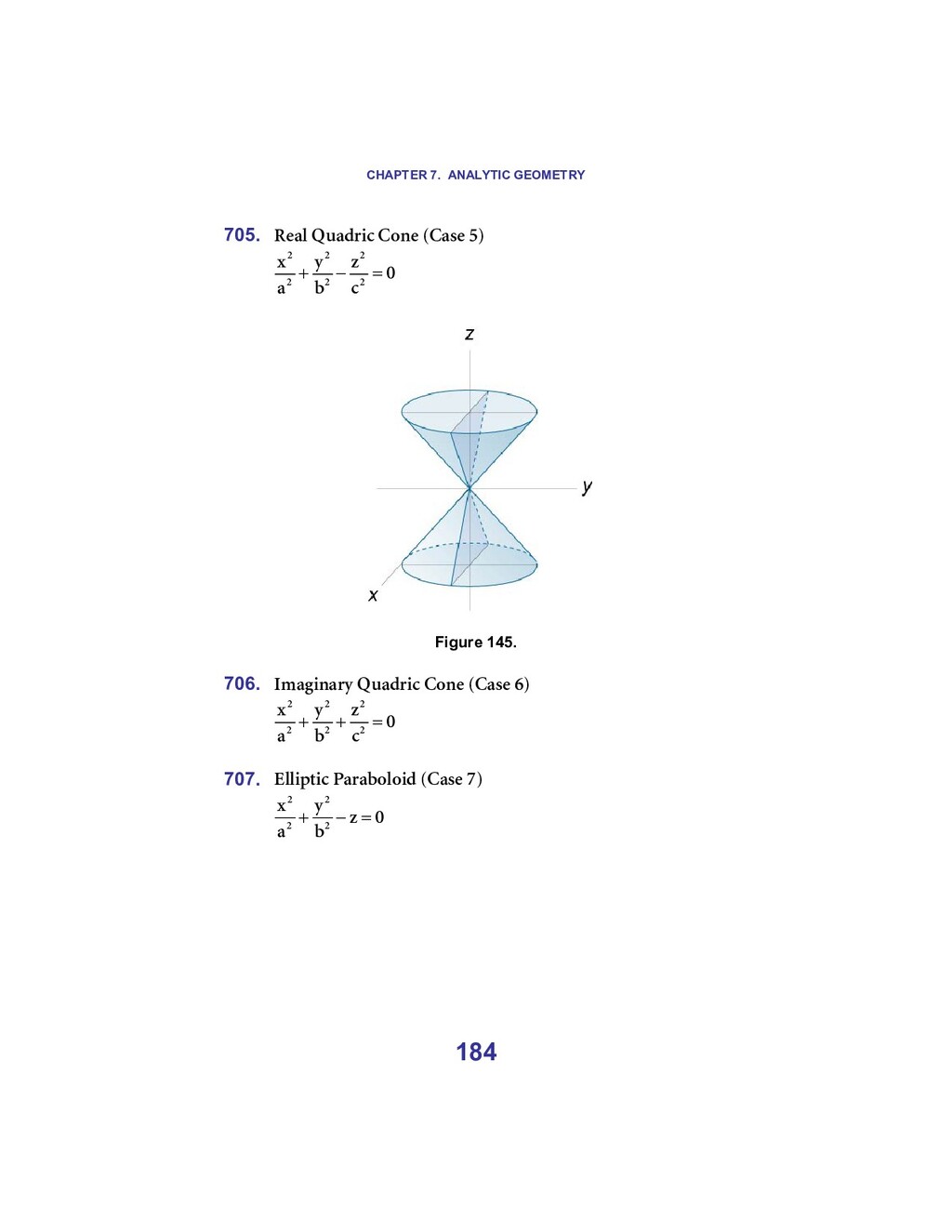 CHAPTER 7. ANALYTIC GEOMETRY

705. Real Quadric Cone (Case 5)
$\frac{x^2}{a^2}+\frac{y^2}{b^2}-\frac{z^2}{c^2}=0$

z

y

x

Figure 145.

706. Imaginary Quadric Cone (Case 6)
$\frac{x^2}{a^2}+\frac{y^2}{b^2}+\frac{z^2}{c^2}=0$

707. Elliptic Paraboloid (Case 7)
$\frac{x^2}{a^2}+\frac{y^2}{b^2}-z=0$

184